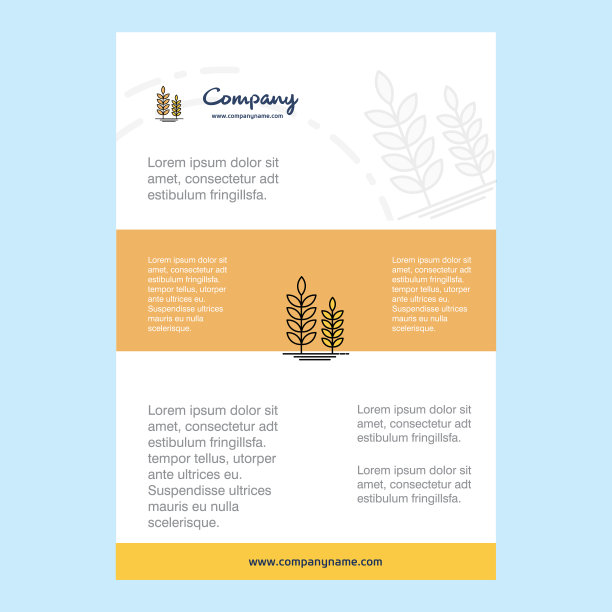 Company
www.companyname.com

Lorem ipsum dolor sit amet, consectetur adt estibulum fringillsfa.

Lorem ipsum dolor sit amet, consectetur adt estibulum fringillsfa. tempor tellus, utorper ante ultrices eu. Suspendisse ultrices mauris eu nulla scelerisque.

Lorem ipsum dolor sit amet, consectetur adt estibulum fringillsfa. tempor tellus, utorper ante ultrices eu. Suspendisse ultrices mauris eu nulla scelerisque.

Lorem ipsum dolor sit amet, consectetur adt estibulum fringillsfa. tempor tellus, utorper ante ultrices eu. Suspendisse ultrices mauris eu nulla scelerisque.

Lorem ipsum dolor sit amet, consectetur adt estibulum fringillsfa.

Lorem ipsum dolor sit amet, consectetur adt estibulum fringillsfa.

www.companyname.com